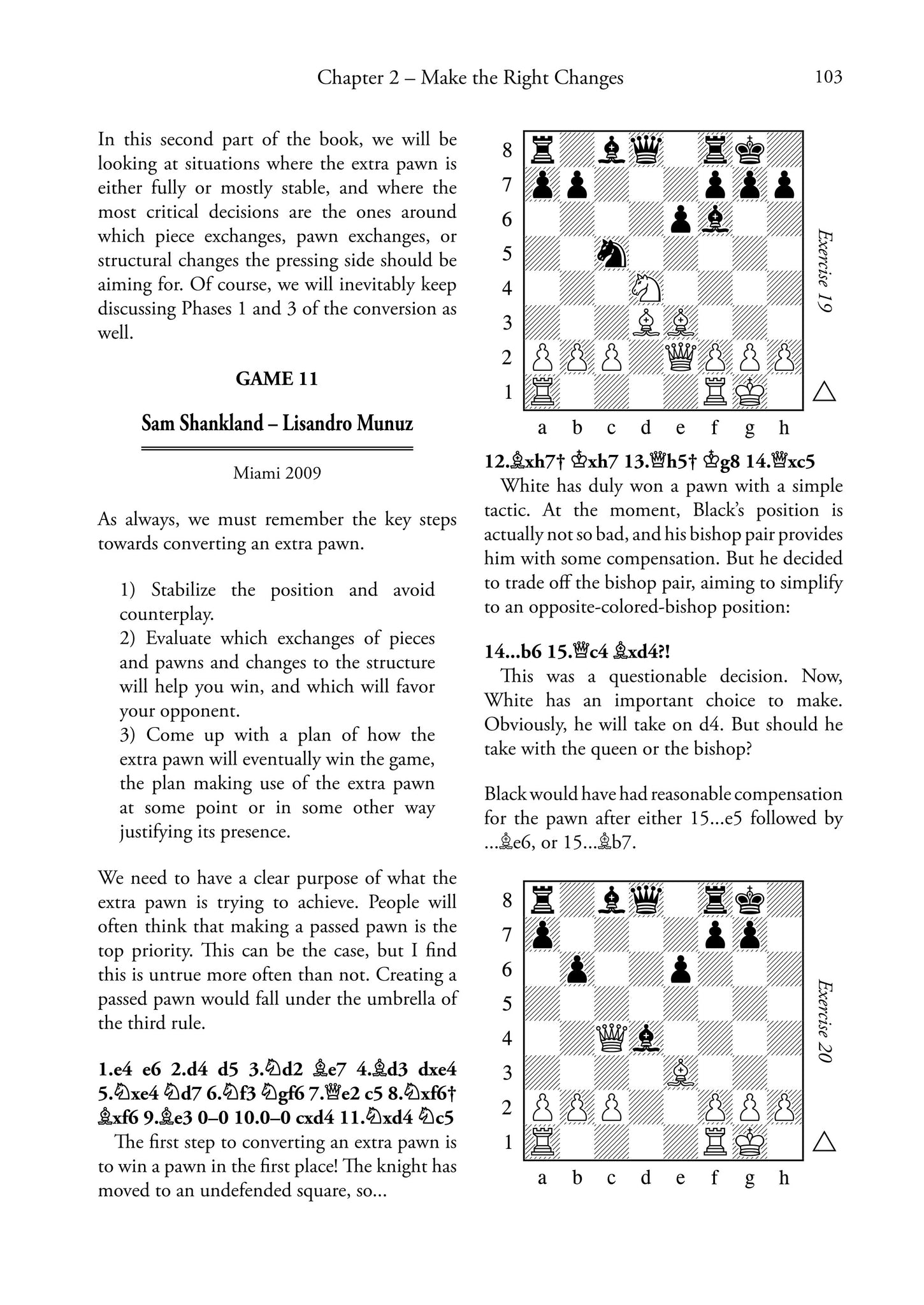 Chapter 2 – Make the Right Changes 103

In this second part of the book, we will be looking at situations where the extra pawn is either fully or mostly stable, and where the most critical decisions are the ones around which piece exchanges, pawn exchanges, or structural changes the pressing side should be aiming for. Of course, we will inevitably keep discussing Phases 1 and 3 of the conversion as well.

GAME 11

Sam Shankland – Lisandro Munuz

Miami 2009

As always, we must remember the key steps towards converting an extra pawn.

1) Stabilize the position and avoid counterplay.
2) Evaluate which exchanges of pieces and pawns and changes to the structure will help you win, and which will favor your opponent.
3) Come up with a plan of how the extra pawn will eventually win the game, the plan making use of the extra pawn at some point or in some other way justifying its presence.

We need to have a clear purpose of what the extra pawn is trying to achieve. People will often think that making a passed pawn is the top priority. This can be the case, but I find this is untrue more often than not. Creating a passed pawn would fall under the umbrella of the third rule.

1.e4 e6 2.d4 d5 3.♘d2 ♗e7 4.♗d3 dxe4 5.♘xe4 ♘d7 6.♘f3 ♘gf6 7.♕e2 c5 8.♘xf6† ♗xf6 9.♗e3 0–0 10.0–0 cxd4 11.♘xd4 ♘c5

The first step to converting an extra pawn is to win a pawn in the first place! The knight has moved to an undefended square, so...

8
7
6
5
4
3
2
1
a b c d e f g h
Exercise 19
△

12.♗xh7† ♔xh7 13.♕h5† ♔g8 14.♕xc5

White has duly won a pawn with a simple tactic. At the moment, Black's position is actually not so bad, and his bishop pair provides him with some compensation. But he decided to trade off the bishop pair, aiming to simplify to an opposite-colored-bishop position:

14...b6 15.♕c4 ♗xd4?!

This was a questionable decision. Now, White has an important choice to make. Obviously, he will take on d4. But should he take with the queen or the bishop?

Black would have had reasonable compensation for the pawn after either 15...e5 followed by ...♗e6, or 15...♗b7.

8
7
6
5
4
3
2
1
a b c d e f g h
Exercise 20
△